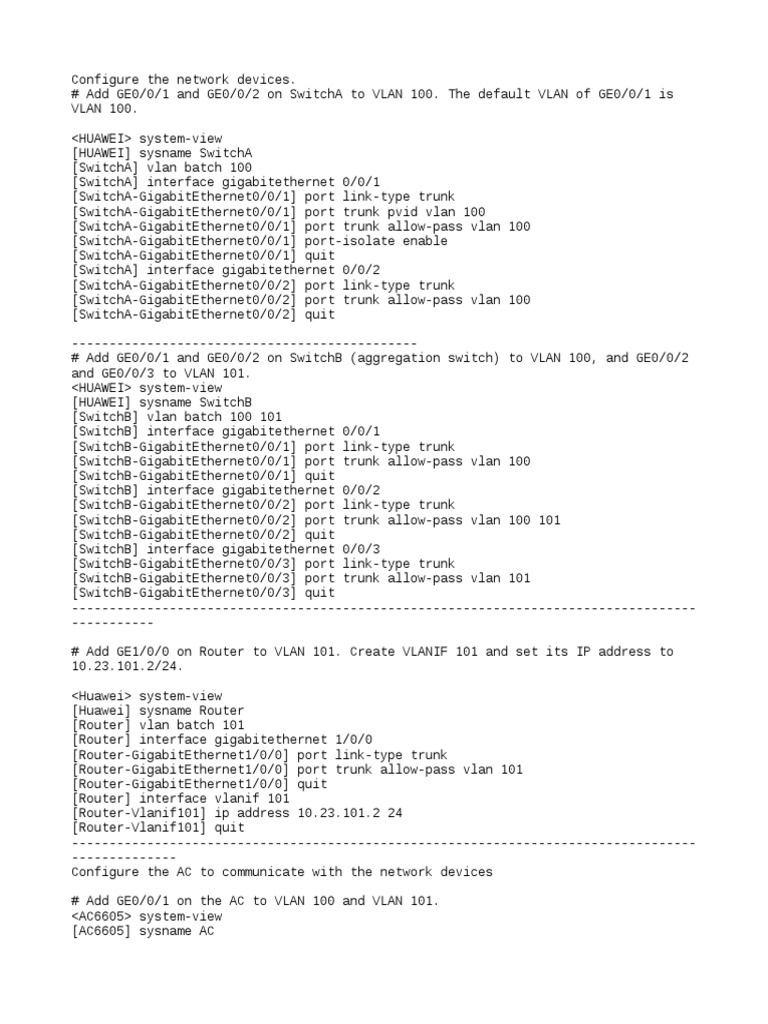 Configure the network devices.
# Add GE0/0/1 and GE0/0/2 on SwitchA to VLAN 100. The default VLAN of GE0/0/1 is VLAN 100.

<HUAWEI> system-view
[HUAWEI] sysname SwitchA
[SwitchA] vlan batch 100
[SwitchA] interface gigabitethernet 0/0/1
[SwitchA-GigabitEthernet0/0/1] port link-type trunk
[SwitchA-GigabitEthernet0/0/1] port trunk pvid vlan 100
[SwitchA-GigabitEthernet0/0/1] port trunk allow-pass vlan 100
[SwitchA-GigabitEthernet0/0/1] port-isolate enable
[SwitchA-GigabitEthernet0/0/1] quit
[SwitchA] interface gigabitethernet 0/0/2
[SwitchA-GigabitEthernet0/0/2] port link-type trunk
[SwitchA-GigabitEthernet0/0/2] port trunk allow-pass vlan 100
[SwitchA-GigabitEthernet0/0/2] quit

-----------------------------------------------
# Add GE0/0/1 and GE0/0/2 on SwitchB (aggregation switch) to VLAN 100, and GE0/0/2 and GE0/0/3 to VLAN 101.
<HUAWEI> system-view
[HUAWEI] sysname SwitchB
[SwitchB] vlan batch 100 101
[SwitchB] interface gigabitethernet 0/0/1
[SwitchB-GigabitEthernet0/0/1] port link-type trunk
[SwitchB-GigabitEthernet0/0/1] port trunk allow-pass vlan 100
[SwitchB-GigabitEthernet0/0/1] quit
[SwitchB] interface gigabitethernet 0/0/2
[SwitchB-GigabitEthernet0/0/2] port link-type trunk
[SwitchB-GigabitEthernet0/0/2] port trunk allow-pass vlan 100 101
[SwitchB-GigabitEthernet0/0/2] quit
[SwitchB] interface gigabitethernet 0/0/3
[SwitchB-GigabitEthernet0/0/3] port link-type trunk
[SwitchB-GigabitEthernet0/0/3] port trunk allow-pass vlan 101
[SwitchB-GigabitEthernet0/0/3] quit
-----------------------------------------------------------------------------------------------

# Add GE1/0/0 on Router to VLAN 101. Create VLANIF 101 and set its IP address to 10.23.101.2/24.

<Huawei> system-view
[Huawei] sysname Router
[Router] vlan batch 101
[Router] interface gigabitethernet 1/0/0
[Router-GigabitEthernet1/0/0] port link-type trunk
[Router-GigabitEthernet1/0/0] port trunk allow-pass vlan 101
[Router-GigabitEthernet1/0/0] quit
[Router] interface vlanif 101
[Router-Vlanif101] ip address 10.23.101.2 24
[Router-Vlanif101] quit
--------------------------------------------------------------------------------------------------
Configure the AC to communicate with the network devices

# Add GE0/0/1 on the AC to VLAN 100 and VLAN 101.
<AC6605> system-view
[AC6605] sysname AC